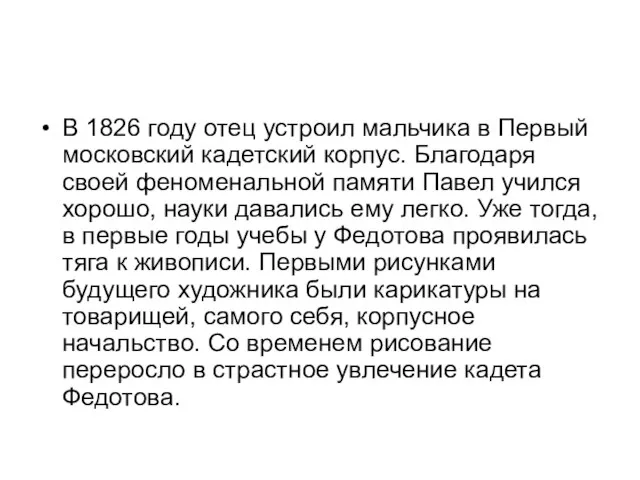 • В 1826 году отец устроил мальчика в Первый московский кадетский корпус. Благодаря своей феноменальной памяти Павел учился хорошо, науки давались ему легко. Уже тогда, в первые годы учебы у Федотова проявилась тяга к живописи. Первыми рисунками будущего художника были карикатуры на товарищей, самого себя, корпусное начальство. Со временем рисование переросло в страстное увлечение кадета Федотова.